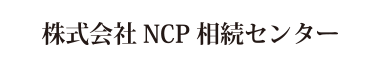 株式会社 NCP 相続センター